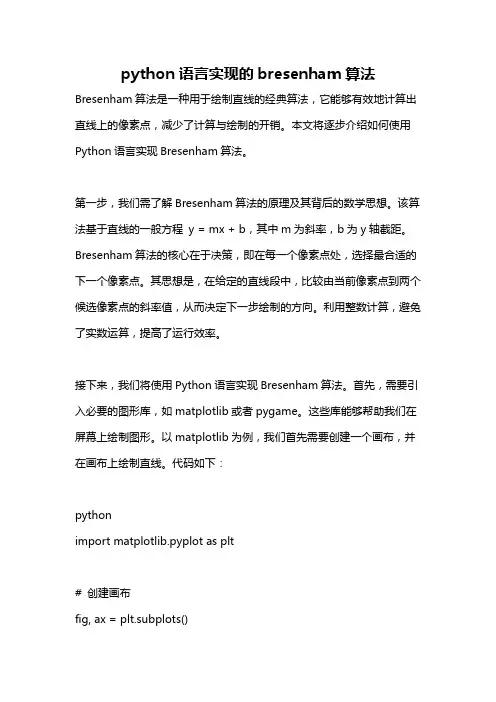 python 语言实现的 bresenham 算法

Bresenham 算法是一种用于绘制直线的经典算法，它能够有效地计算出直线上的像素点，减少了计算与绘制的开销。本文将逐步介绍如何使用 Python 语言实现 Bresenham 算法。

第一步，我们需了解 Bresenham 算法的原理及其背后的数学思想。该算法基于直线的一般方程 y = mx + b，其中 m 为斜率，b 为 y 轴截距。Bresenham 算法的核心在于决策，即在每一个像素点处，选择最合适的下一个像素点。其思想是，在给定的直线段中，比较由当前像素点到两个候选像素点的斜率值，从而决定下一步绘制的方向。利用整数计算，避免了实数运算，提高了运行效率。

接下来，我们将使用 Python 语言实现 Bresenham 算法。首先，需要引入必要的图形库，如 matplotlib 或者 pygame。这些库能够帮助我们在屏幕上绘制图形。以 matplotlib 为例，我们首先需要创建一个画布，并在画布上绘制直线。代码如下：

python
import matplotlib.pyplot as plt

# 创建画布
fig, ax = plt.subplots()